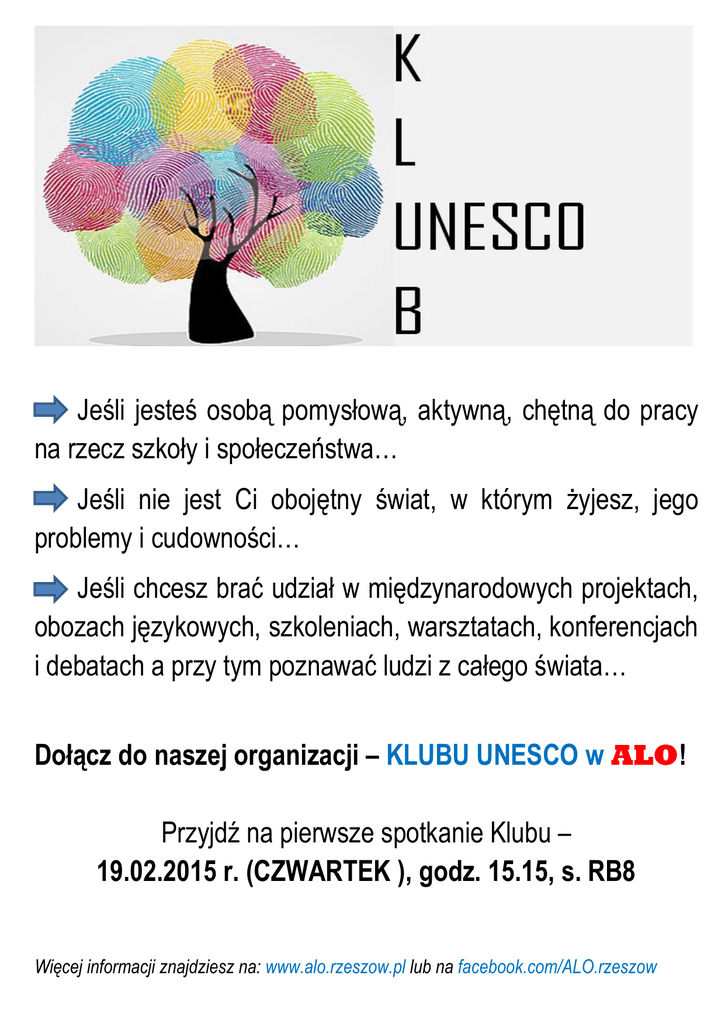 K
L
UNESCO
B

Jeśli jesteś osobą pomysłową, aktywną, chętną do pracy na rzecz szkoły i społeczeństwa…

Jeśli nie jest Ci obojętny świat, w którym żyjesz, jego problemy i cudowności…

Jeśli chcesz brać udział w międzynarodowych projektach, obozach językowych, szkoleniach, warsztatach, konferencjach i debatach a przy tym poznawać ludzi z całego świata…

Dołącz do naszej organizacji – KLUBU UNESCO w ALO!

Przyjdź na pierwsze spotkanie Klubu –
19.02.2015 r. (CZWARTEK ), godz. 15.15, s. RB8

Więcej informacji znajdziesz na: www.alo.rzeszow.pl lub na facebook.com/ALO.rzeszow